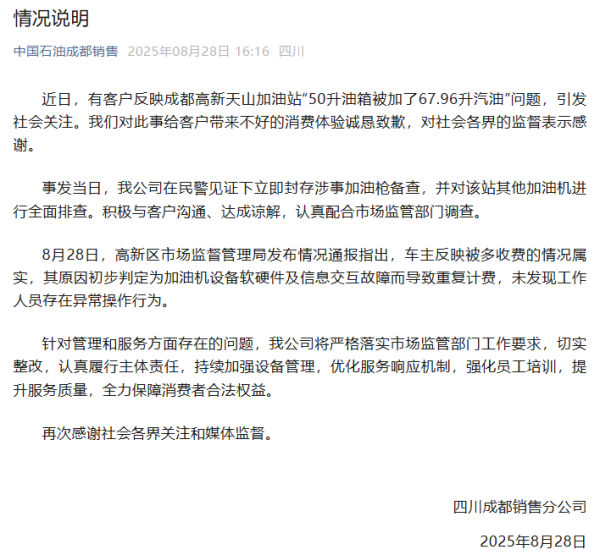 情况说明

中国石油成都销售 2025年08月28日 16:16 四川

近日，有客户反映成都高新天山加油站“50升油箱被加了67.96升汽油”问题，引发社会关注。我们对此事给客户带来不好的消费体验诚恳致歉，对社会各界的监督表示感谢。

事发当日，我公司在民警见证下立即封存涉事加油枪备查，并对该站其他加油机进行全面排查。积极与客户沟通、达成谅解，认真配合市场监管部门调查。

8月28日，高新区市场监督管理局发布情况通报指出，车主反映被多收费的情况属实，其原因初步判定为加油机设备软硬件及信息交互故障而导致重复计费，未发现工作人员存在异常操作行为。

针对管理和服务方面存在的问题，我公司将严格落实市场监管部门工作要求，切实整改，认真履行主体责任，持续加强设备管理，优化服务响应机制，强化员工培训，提升服务质量，全力保障消费者合法权益。

再次感谢社会各界关注和媒体监督。

四川成都销售分公司

2025年8月28日